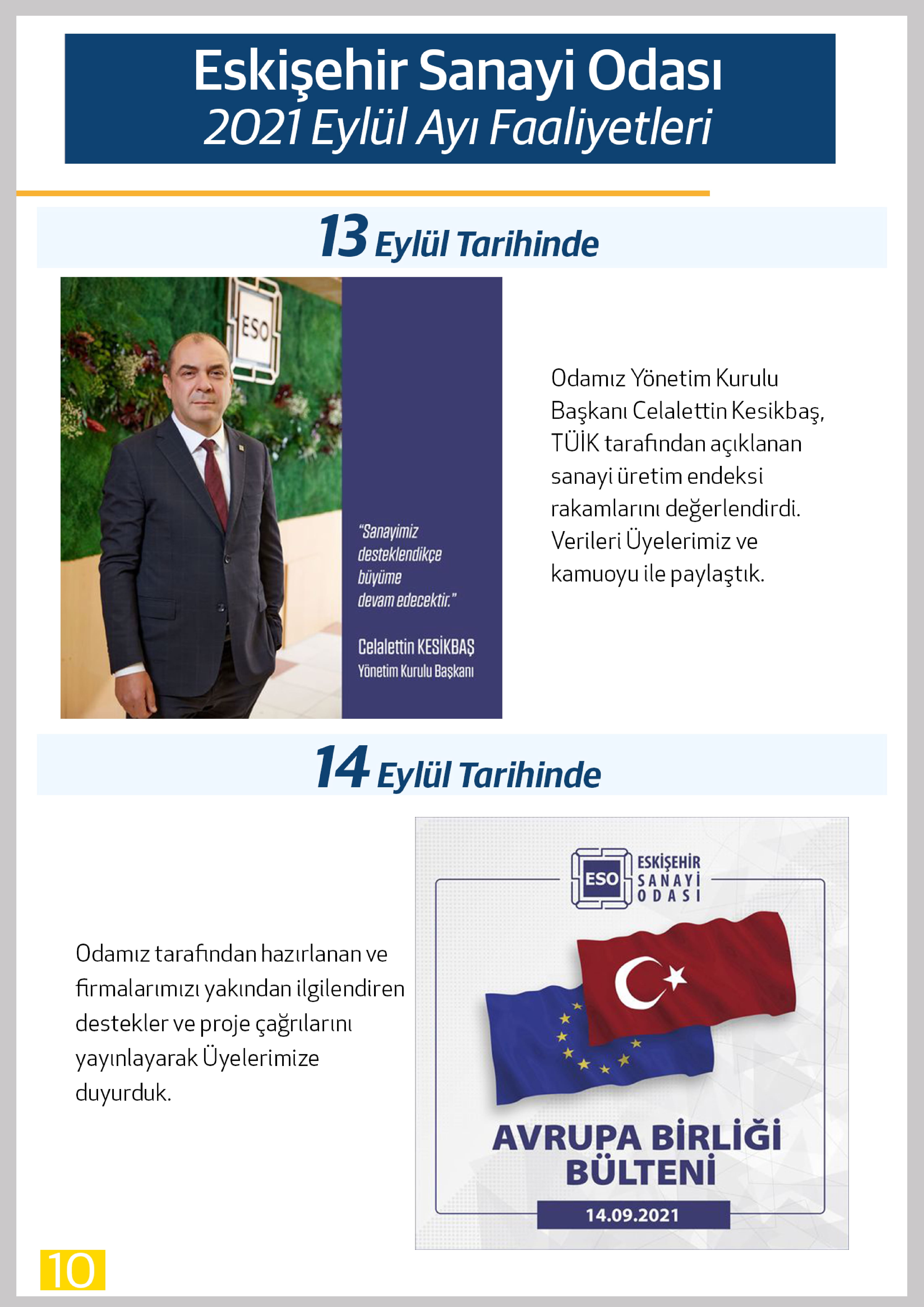 Eskişehir Sanayi Odası
2021 Eylül Ayı Faaliyetleri

13 Eylül Tarihinde

ESO

"Sanayimiz desteklendikçe büyüme devam edecektir."

Celalettin KESİKBAŞ
Yönetim Kurulu Başkanı

Odamız Yönetim Kurulu Başkanı Celalettin Kesikbaş, TÜİK tarafından açıklanan sanayi üretim endeksi rakamlarını değerlendirdi. Verileri Üyelerimiz ve kamuoyu ile paylaştık.

14 Eylül Tarihinde

Odamız tarafından hazırlanan ve firmalarımızı yakından ilgilendiren destekler ve proje çağrılarını yayınlayarak Üyelerimize duyurduk.

ESO ESKİŞEHİR SANAYİ ODASI

AVRUPA BİRLİĞİ BÜLTENİ

14.09.2021

10